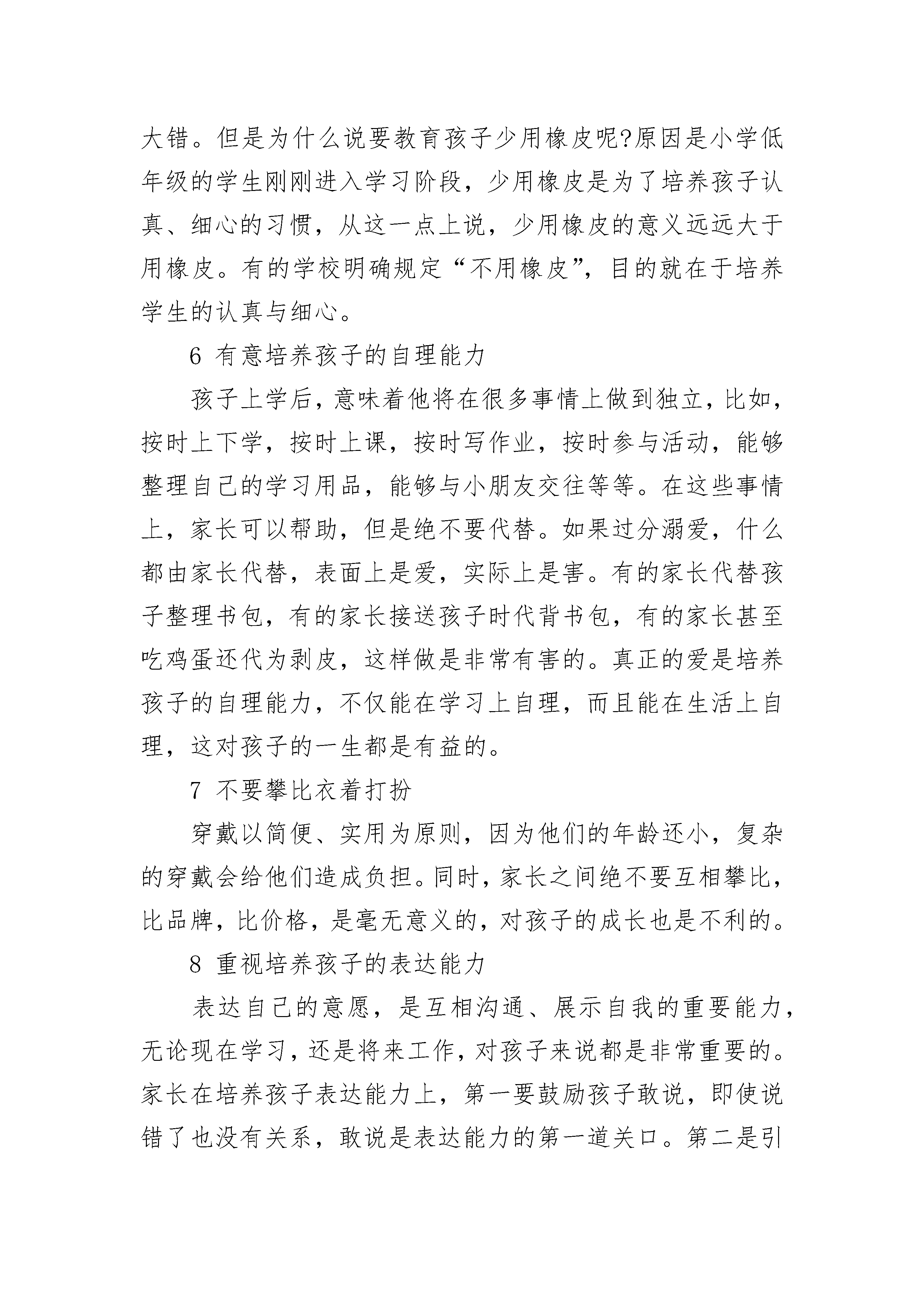 大错。但是为什么说要教育孩子少用橡皮呢?原因是小学低年级的学生刚刚进入学习阶段，少用橡皮是为了培养孩子认真、细心的习惯，从这一点上说，少用橡皮的意义远远大于用橡皮。有的学校明确规定“不用橡皮”，目的就在于培养学生的认真与细心。

6 有意培养孩子的自理能力

孩子上学后，意味着他将在很多事情上做到独立，比如，按时上下学，按时上课，按时写作业，按时参与活动，能够整理自己的学习用品，能够与小朋友交往等等。在这些事情上，家长可以帮助，但是绝不要代替。如果过分溺爱，什么都由家长代替，表面上是爱，实际上是害。有的家长代替孩子整理书包，有的家长接送孩子时代背书包，有的家长甚至吃鸡蛋还代为剥皮，这样做是非常有害的。真正的爱是培养孩子的自理能力，不仅能在学习上自理，而且能在生活上自理，这对孩子的一生都是有益的。

7 不要攀比衣着打扮

穿戴以简便、实用为原则，因为他们的年龄还小，复杂的穿戴会给他们造成负担。同时，家长之间绝不要互相攀比，比品牌，比价格，是毫无意义的，对孩子的成长也是不利的。

8 重视培养孩子的表达能力

表达自己的意愿，是互相沟通、展示自我的重要能力，无论现在学习，还是将来工作，对孩子来说都是非常重要的。家长在培养孩子表达能力上，第一要鼓励孩子敢说，即使说错了也没有关系，敢说是表达能力的第一道关口。第二是引